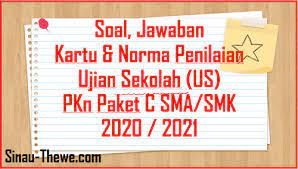 Soal, Jawaban
Kartu & Norma Penilaian
Ujian Sekolah (US)
PKn Paket C SMA/SMK
2020 / 2021

Sinau-Thewe.com